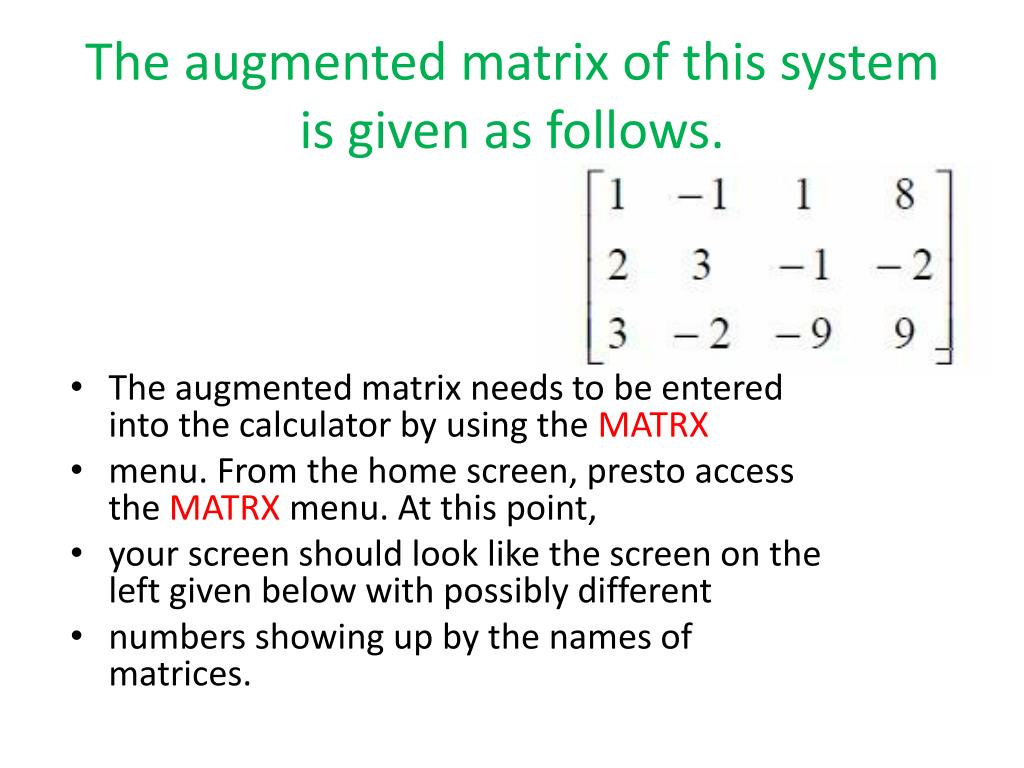 The augmented matrix of this system is given as follows.

$\begin{bmatrix} 1 & -1 & 1 & 8 \\ 2 & 3 & -1 & -2 \\ 3 & -2 & -9 & 9 \end{bmatrix}$

• The augmented matrix needs to be entered into the calculator by using the MATRX
• menu. From the home screen, presto access the MATRX menu. At this point,
• your screen should look like the screen on the left given below with possibly different
• numbers showing up by the names of matrices.